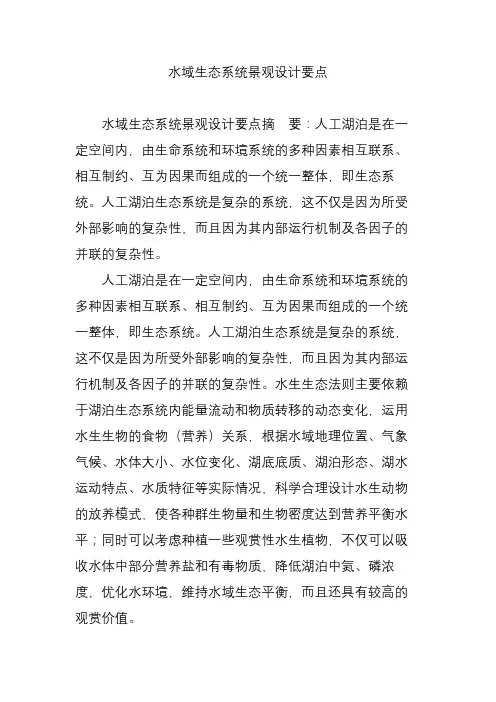 水域生态系统景观设计要点

水域生态系统景观设计要点摘　要：人工湖泊是在一定空间内，由生命系统和环境系统的多种因素相互联系、相互制约、互为因果而组成的一个统一整体，即生态系统。人工湖泊生态系统是复杂的系统，这不仅是因为所受外部影响的复杂性，而且因为其内部运行机制及各因子的并联的复杂性。

人工湖泊是在一定空间内，由生命系统和环境系统的多种因素相互联系、相互制约、互为因果而组成的一个统一整体，即生态系统。人工湖泊生态系统是复杂的系统，这不仅是因为所受外部影响的复杂性，而且因为其内部运行机制及各因子的并联的复杂性。水生生态法则主要依赖于湖泊生态系统内能量流动和物质转移的动态变化，运用水生生物的食物（营养）关系，根据水域地理位置、气象气候、水体大小、水位变化、湖底底质、湖泊形态、湖水运动特点、水质特征等实际情况，科学合理设计水生动物的放养模式，使各种群生物量和生物密度达到营养平衡水平；同时可以考虑种植一些观赏性水生植物，不仅可以吸收水体中部分营养盐和有毒物质，降低湖泊中氮、磷浓度，优化水环境，维持水域生态平衡，而且还具有较高的观赏价值。